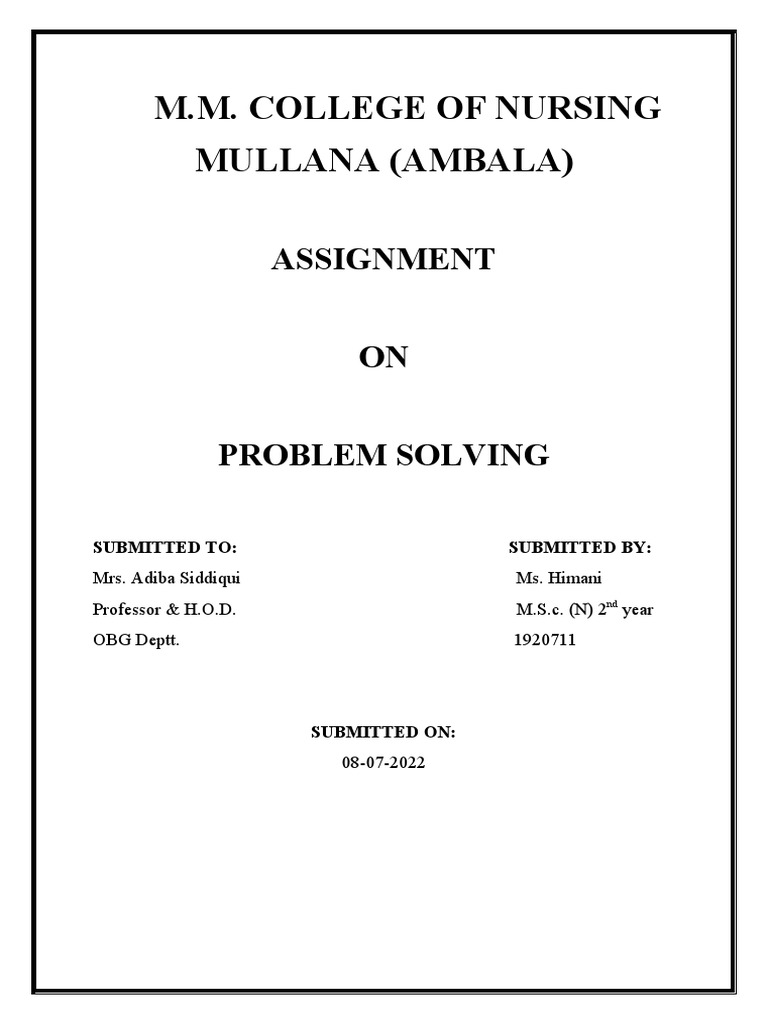 M.M. COLLEGE OF NURSING
MULLANA (AMBALA)

ASSIGNMENT

ON

PROBLEM SOLVING

SUBMITTED TO:
Mrs. Adiba Siddiqui
Professor & H.O.D.
OBG Deptt.

SUBMITTED BY:
Ms. Himani
M.S.c. (N) 2$^{nd}$ year
1920711

SUBMITTED ON:
08-07-2022